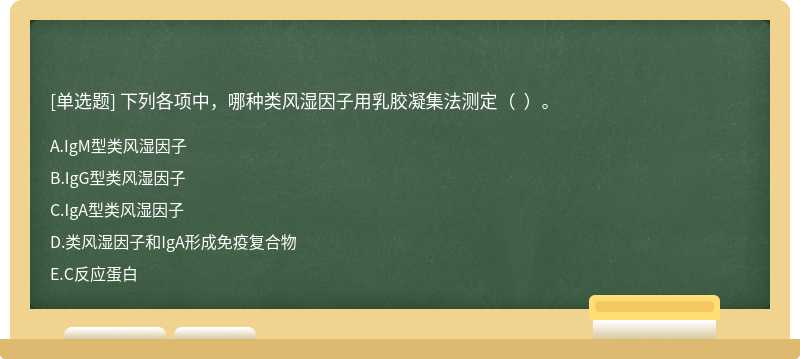 [单选题] 下列各项中，哪种类风湿因子用乳胶凝集法测定（ ）。

A.IgM型类风湿因子

B.IgG型类风湿因子

C.IgA型类风湿因子

D.类风湿因子和IgA形成免疫复合物

E.C反应蛋白